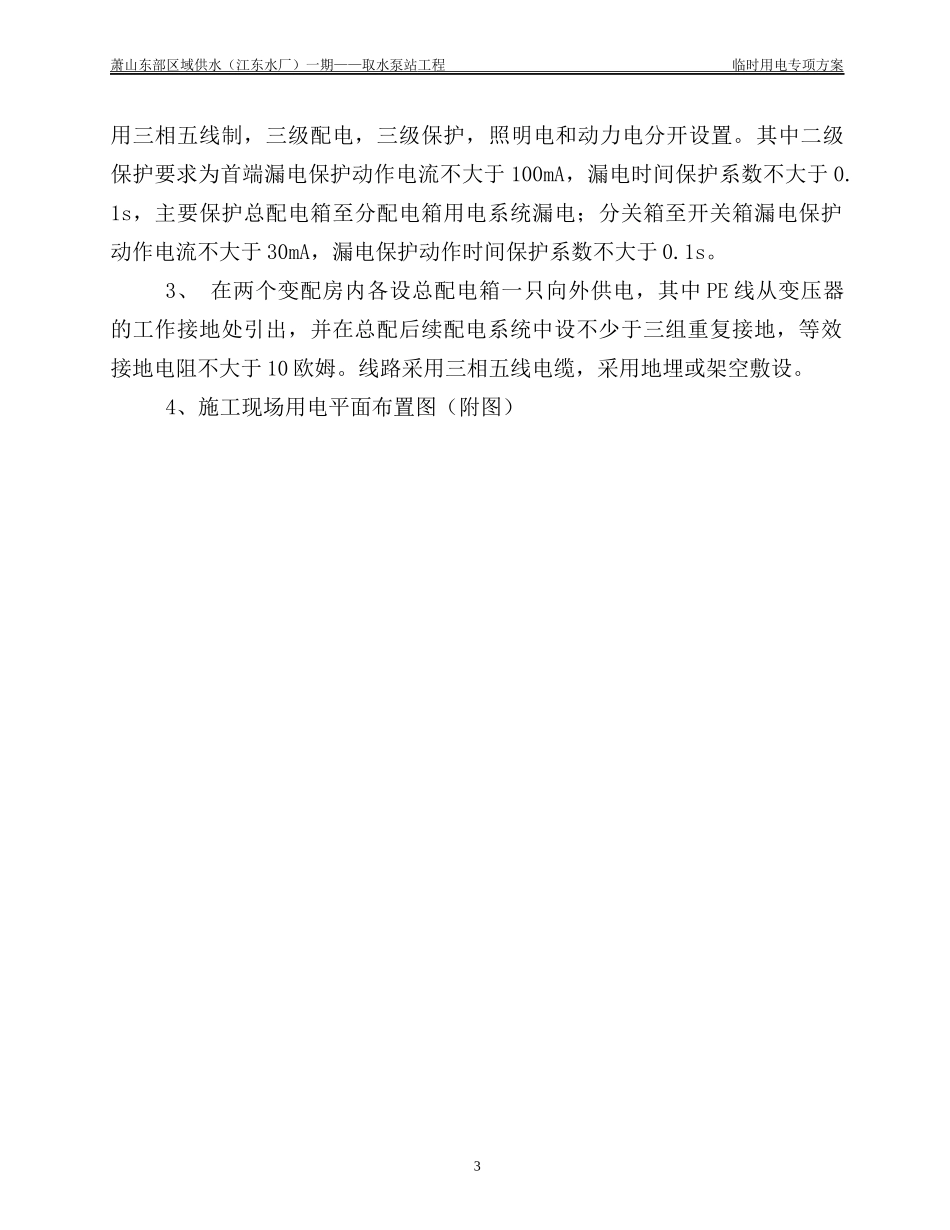 萧山东部区域供水（江东水厂）一期——取水泵站工程 临时用电专项方案

用三相五线制，三级配电，三级保护，照明电和动力电分开设置。其中二级保护要求为首端漏电保护动作电流不大于100mA，漏电时间保护系数不大于0.1s，主要保护总配电箱至分配电箱用电系统漏电；分关箱至开关箱漏电保护动作电流不大于30mA，漏电保护动作时间保护系数不大于0.1s。

3、 在两个变配房内各设总配电箱一只向外供电，其中PE线从变压器的工作接地处引出，并在总配后续配电系统中设不少于三组重复接地，等效接地电阻不大于10欧姆。线路采用三相五线电缆，采用地埋或架空敷设。

4、施工现场用电平面布置图（附图）

3